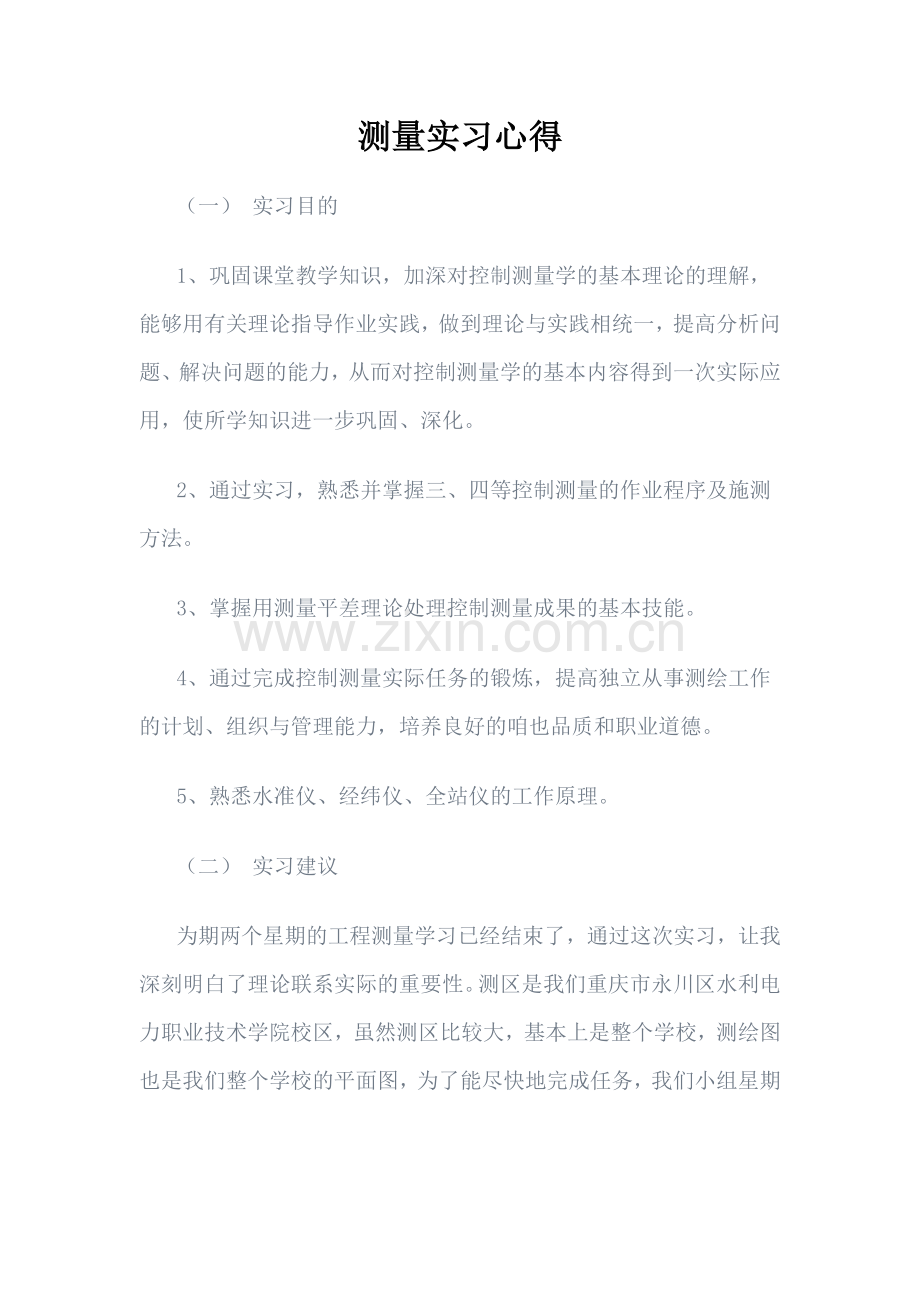 测量实习心得

（一） 实习目的

1、巩固课堂教学知识，加深对控制测量学的基本理论的理解，能够用有关理论指导作业实践，做到理论与实践相统一，提高分析问题、解决问题的能力，从而对控制测量学的基本内容得到一次实际应用，使所学知识进一步巩固、深化。

2、通过实习，熟悉并掌握三、四等控制测量的作业程序及施测方法。

3、掌握用测量平差理论处理控制测量成果的基本技能。

www.zixin.com.cn

4、通过完成控制测量实际任务的锻炼，提高独立从事测绘工作的计划、组织与管理能力，培养良好的咱也品质和职业道德。

5、熟悉水准仪、经纬仪、全站仪的工作原理。

（二） 实习建议

为期两个星期的工程测量学习已经结束了，通过这次实习，让我深刻明白了理论联系实际的重要性。测区是我们重庆市永川区水利电力职业技术学院校区，虽然测区比较大，基本上是整个学校，测绘图也是我们整个学校的平面图，为了能尽快地完成任务，我们小组星期